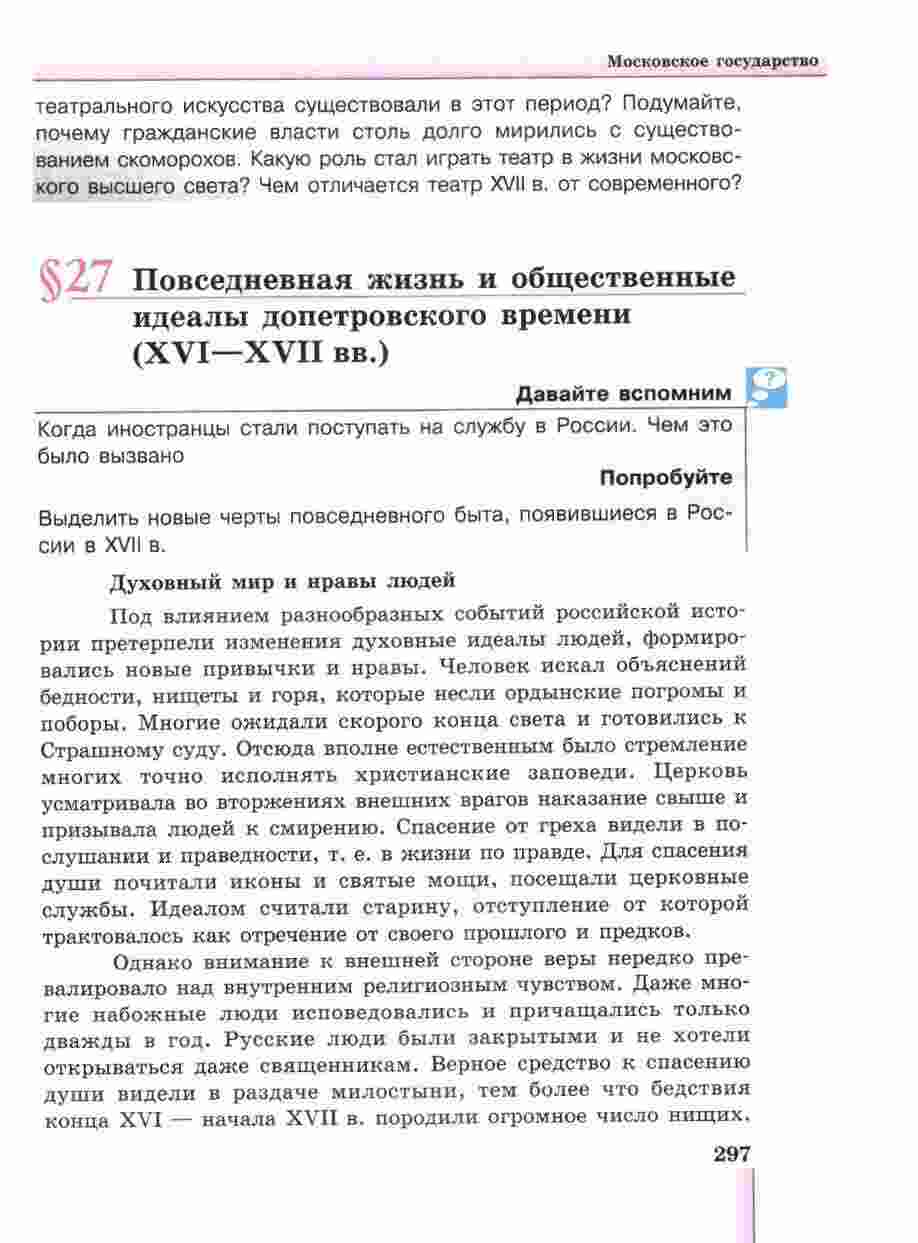 Московское государство

театрального искусства существовали в этот период? Подумайте, почему гражданские власти столь долго мирились с существованием скоморохов. Какую роль стал играть театр в жизни московского высшего света? Чем отличается театр XVII в. от современного?

§27 Повседневная жизнь и общественные идеалы допетровского времени (XVI—XVII вв.)

Давайте вспомним

Когда иностранцы стали поступать на службу в России. Чем это было вызвано

Попробуйте

Выделить новые черты повседневного быта, появившиеся в России в XVII в.

Духовный мир и нравы людей

Под влиянием разнообразных событий российской истории претерпели изменения духовные идеалы людей, формировались новые привычки и нравы. Человек искал объяснений бедности, нищеты и горя, которые несли ордынские погромы и поборы. Многие ожидали скорого конца света и готовились к Страшному суду. Отсюда вполне естественным было стремление многих точно исполнять христианские заповеди. Церковь усматривала во вторжениях внешних врагов наказание свыше и призывала людей к смирению. Спасение от греха видели в послушании и праведности, т. е. в жизни по правде. Для спасения души почитали иконы и святые мощи, посещали церковные службы. Идеалом считали старину, отступление от которой трактовалось как отречение от своего прошлого и предков.

Однако внимание к внешней стороне веры нередко превалировало над внутренним религиозным чувством. Даже многие набожные люди исповедовались и причащались только дважды в год. Русские люди были закрытыми и не хотели открываться даже священникам. Верное средство к спасению души видели в раздаче милостыни, тем более что бедствия конца XVI — начала XVII в. породили огромное число нищих.

297